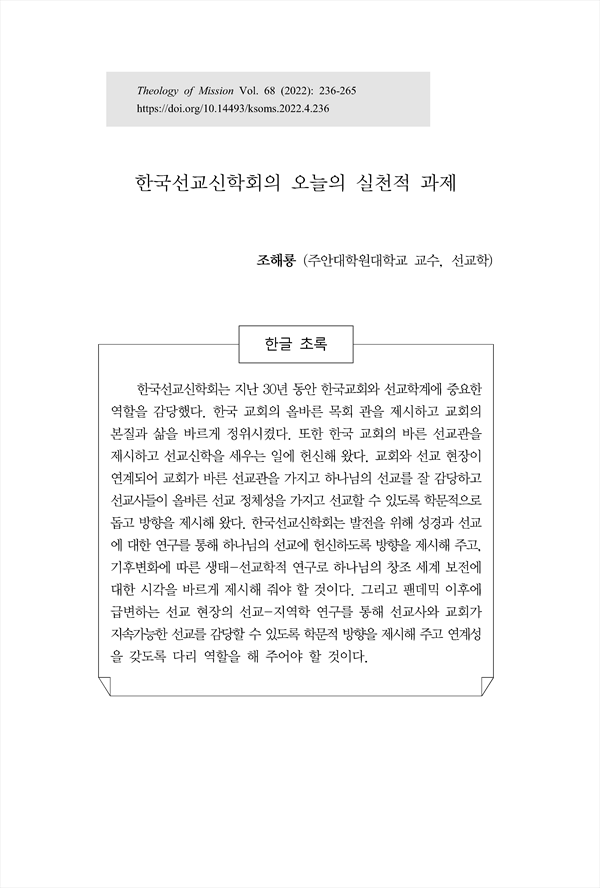 Theology of Mission Vol. 68 (2022): 236-265
https://doi.org/10.14493/ksoms.2022.4.236

한국선교신학회의 오늘의 실천적 과제

조해룡 (주안대학원대학교 교수, 선교학)

한글 초록

한국선교신학회는 지난 30년 동안 한국교회와 선교학계에 중요한 역할을 감당했다. 한국 교회의 올바른 목회 관을 제시하고 교회의 본질과 삶을 바르게 정위시켰다. 또한 한국 교회의 바른 선교관을 제시하고 선교신학을 세우는 일에 헌신해 왔다. 교회와 선교 현장이 연계되어 교회가 바른 선교관을 가지고 하나님의 선교를 잘 감당하고 선교사들이 올바른 선교 정체성을 가지고 선교할 수 있도록 학문적으로 돕고 방향을 제시해 왔다. 한국선교신학회는 발전을 위해 성경과 선교에 대한 연구를 통해 하나님의 선교에 헌신하도록 방향을 제시해 주고, 기후변화에 따른 생태-선교학적 연구로 하나님의 창조 세계 보전에 대한 시각을 바르게 제시해 줘야 할 것이다. 그리고 팬데믹 이후에 급변하는 선교 현장의 선교-지역학 연구를 통해 선교사와 교회가 지속가능한 선교를 감당할 수 있도록 학문적 방향을 제시해 주고 연계성을 갖도록 다리 역할을 해 주어야 할 것이다.